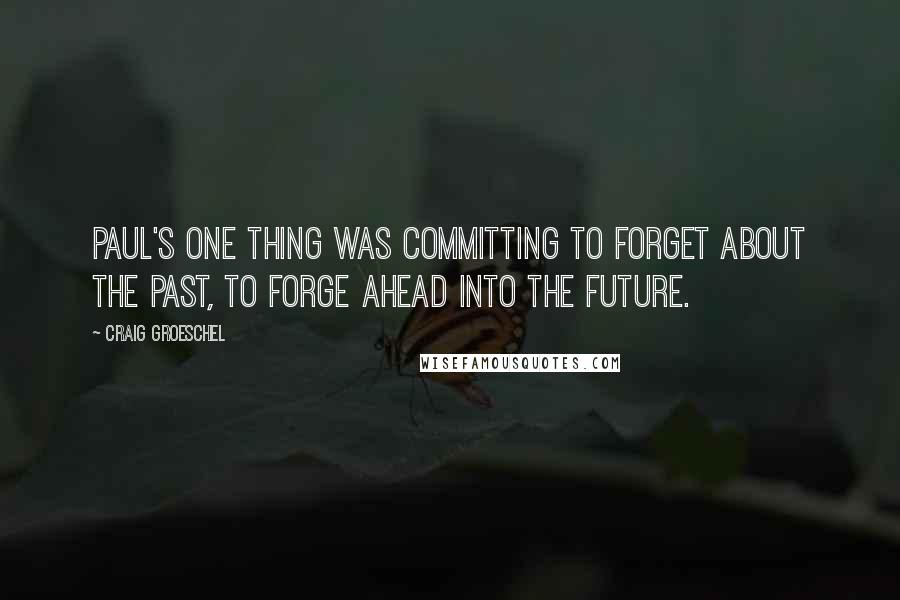 PAUL'S ONE THING WAS COMMITTING TO FORGET ABOUT THE PAST, TO FORGE AHEAD INTO THE FUTURE.

~ CRAIG GROESCHEL

WISEFAMOUSQUOTES.COM